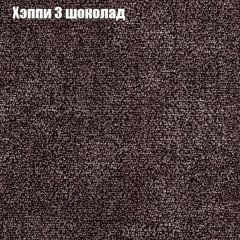 Хэппи 3 шоколад